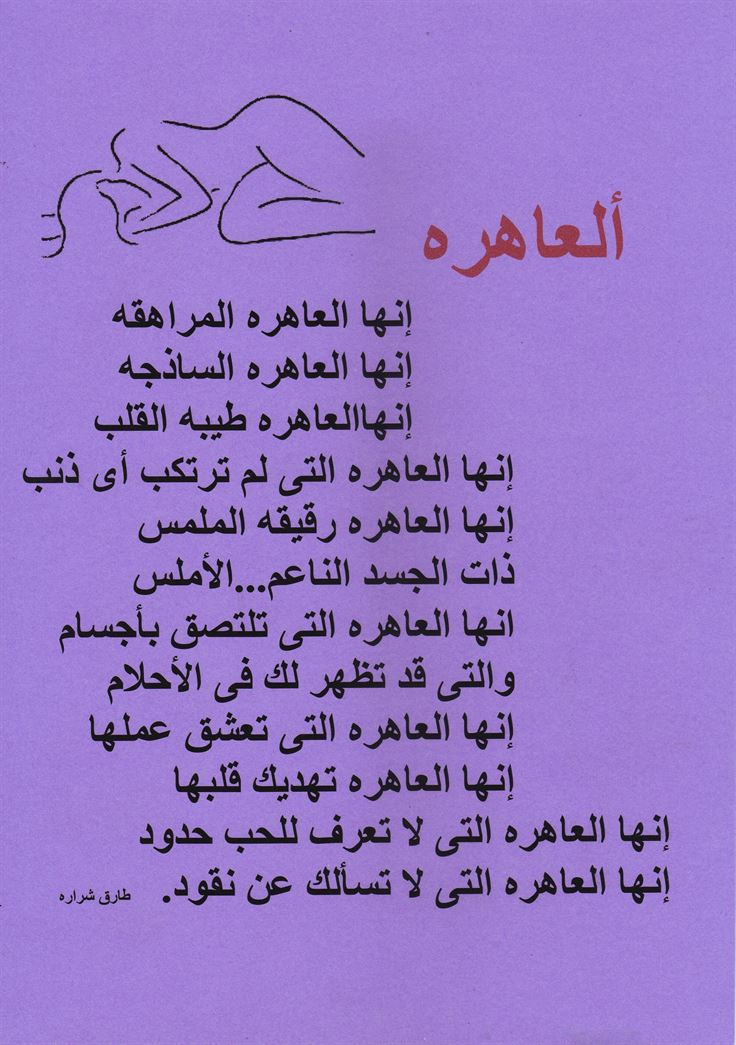 ألعاهره

إنها العاهره المراهقه
إنها العاهره الساذجه
إنهاالعاهره طيبه القلب
إنها العاهره التى لم ترتكب أى ذنب
إنها العاهره رقيقه الملمس
ذات الجسد الناعم...الأملس
انها العاهره التى تلتصق بأجسام
والتى قد تظهر لك فى الأحلام
إنها العاهره التى تعشق عملها
إنها العاهره تهديك قلبها
إنها العاهره التى لا تعرف للحب حدود
إنها العاهره التى لا تسألك عن نقود.

طارق شراره